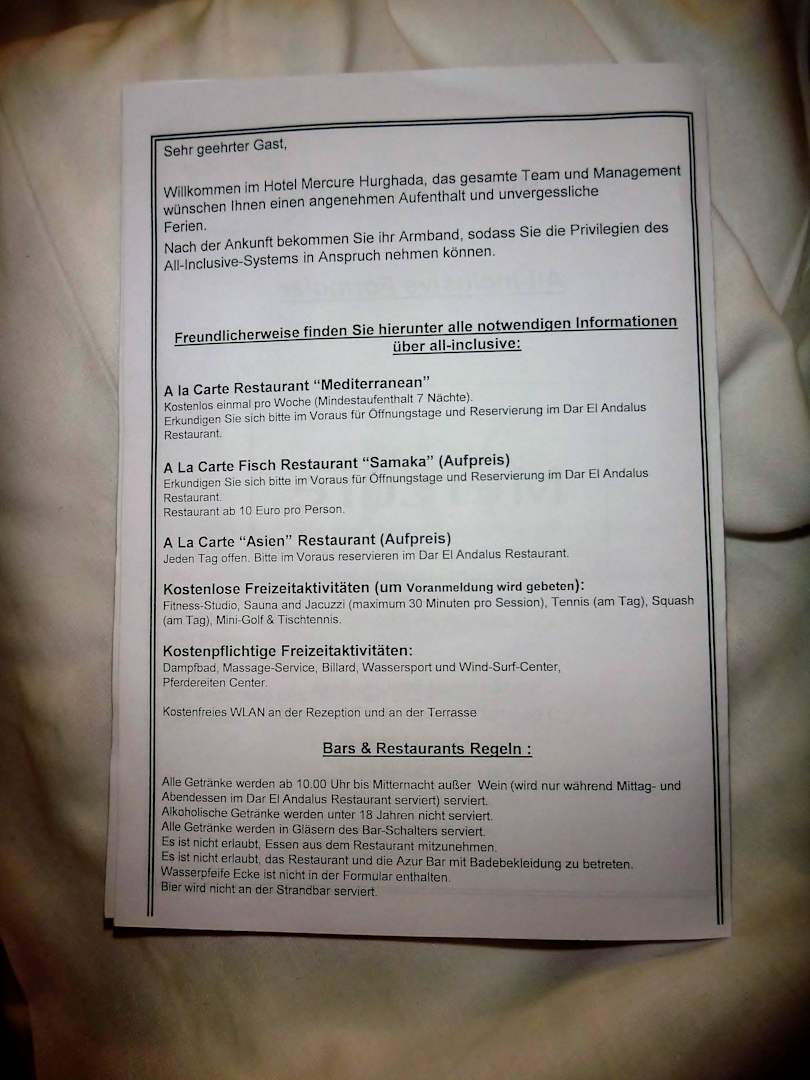 Sehr geehrter Gast,

Willkommen im Hotel Mercure Hurghada, das gesamte Team und Management wünschen Ihnen einen angenehmen Aufenthalt und unvergessliche Ferien.
Nach der Ankunft bekommen Sie ihr Armband, sodass Sie die Privilegien des All-Inclusive-Systems in Anspruch nehmen können.

Freundlicherweise finden Sie hierunter alle notwendigen Informationen über all-inclusive:

A la Carte Restaurant "Mediterranean"
Kostenlos einmal pro Woche (Mindestaufenthalt 7 Nächte).
Erkundigen Sie sich bitte im Voraus für Öffnungstage und Reservierung im Dar El Andalus Restaurant.

A La Carte Fisch Restaurant "Samaka" (Aufpreis)
Erkundigen Sie sich bitte im Voraus für Öffnungstage und Reservierung im Dar El Andalus Restaurant.
Restaurant ab 10 Euro pro Person.

A La Carte "Asien" Restaurant (Aufpreis)
Jeden Tag offen. Bitte im Voraus reservieren im Dar El Andalus Restaurant.

Kostenlose Freizeitaktivitäten (um Voranmeldung wird gebeten):
Fitness-Studio, Sauna and Jacuzzi (maximum 30 Minuten pro Session), Tennis (am Tag), Squash (am Tag), Mini-Golf & Tischtennis.

Kostenpflichtige Freizeitaktivitäten:
Dampfbad, Massage-Service, Billard, Wassersport und Wind-Surf-Center, Pferdereiten Center.

Kostenfreies WLAN an der Rezeption und an der Terrasse

Bars & Restaurants Regeln :

Alle Getränke werden ab 10.00 Uhr bis Mitternacht außer Wein (wird nur während Mittag- und Abendessen im Dar El Andalus Restaurant serviert) serviert.
Alkoholische Getränke werden unter 18 Jahren nicht serviert.
Alle Getränke werden in Gläsern des Bar-Schalters serviert.
Es ist nicht erlaubt, Essen aus dem Restaurant mitzunehmen.
Es ist nicht erlaubt, das Restaurant und die Azur Bar mit Badebekleidung zu betreten.
Wasserpfeife Ecke ist nicht in der Formular enthalten.
Bier wird nicht an der Strandbar serviert.